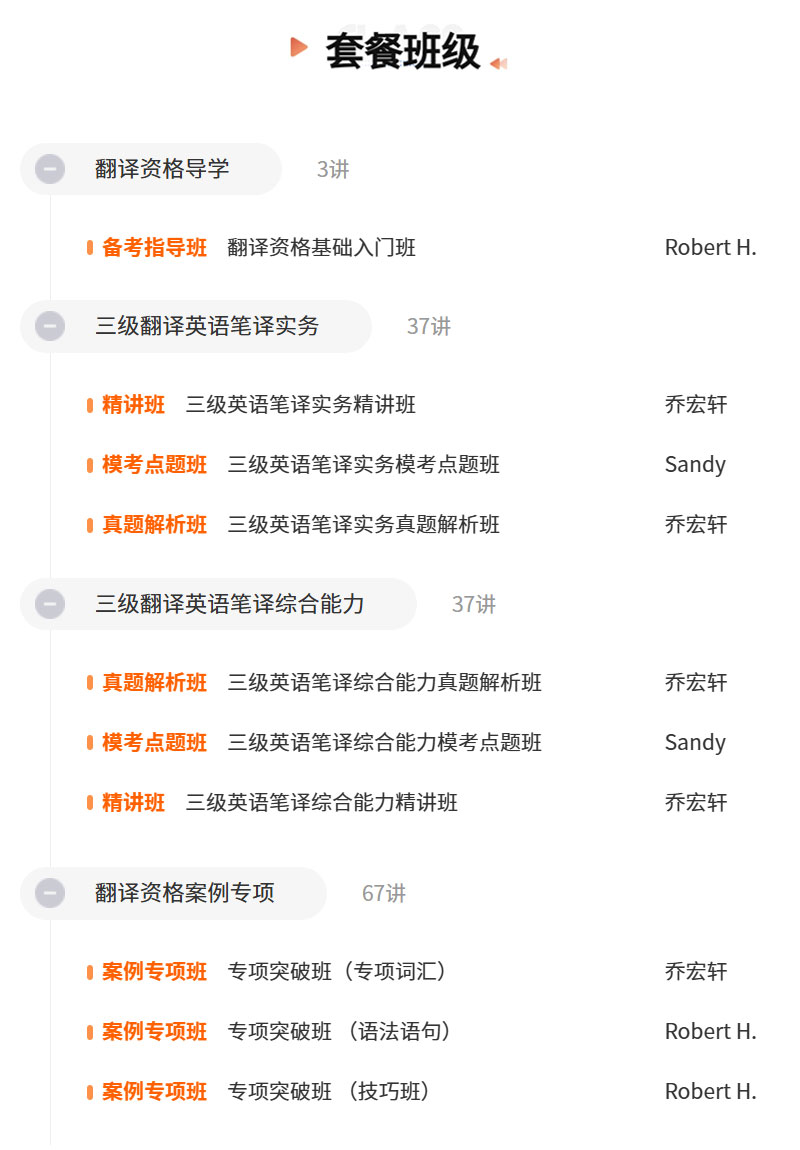 套餐班级

翻译资格导学 3讲

备考指导班 翻译资格基础入门班 Robert H.

三级翻译英语笔译实务 37讲

精讲班 三级英语笔译实务精讲班 乔宏轩

模考点题班 三级英语笔译实务模考点题班 Sandy

真题解析班 三级英语笔译实务真题解析班 乔宏轩

三级翻译英语笔译综合能力 37讲

真题解析班 三级英语笔译综合能力真题解析班 乔宏轩

模考点题班 三级英语笔译综合能力模考点题班 Sandy

精讲班 三级英语笔译综合能力精讲班 乔宏轩

翻译资格案例专项 67讲

案例专项班 专项突破班（专项词汇） 乔宏轩

案例专项班 专项突破班（语法语句） Robert H.

案例专项班 专项突破班（技巧班） Robert H.